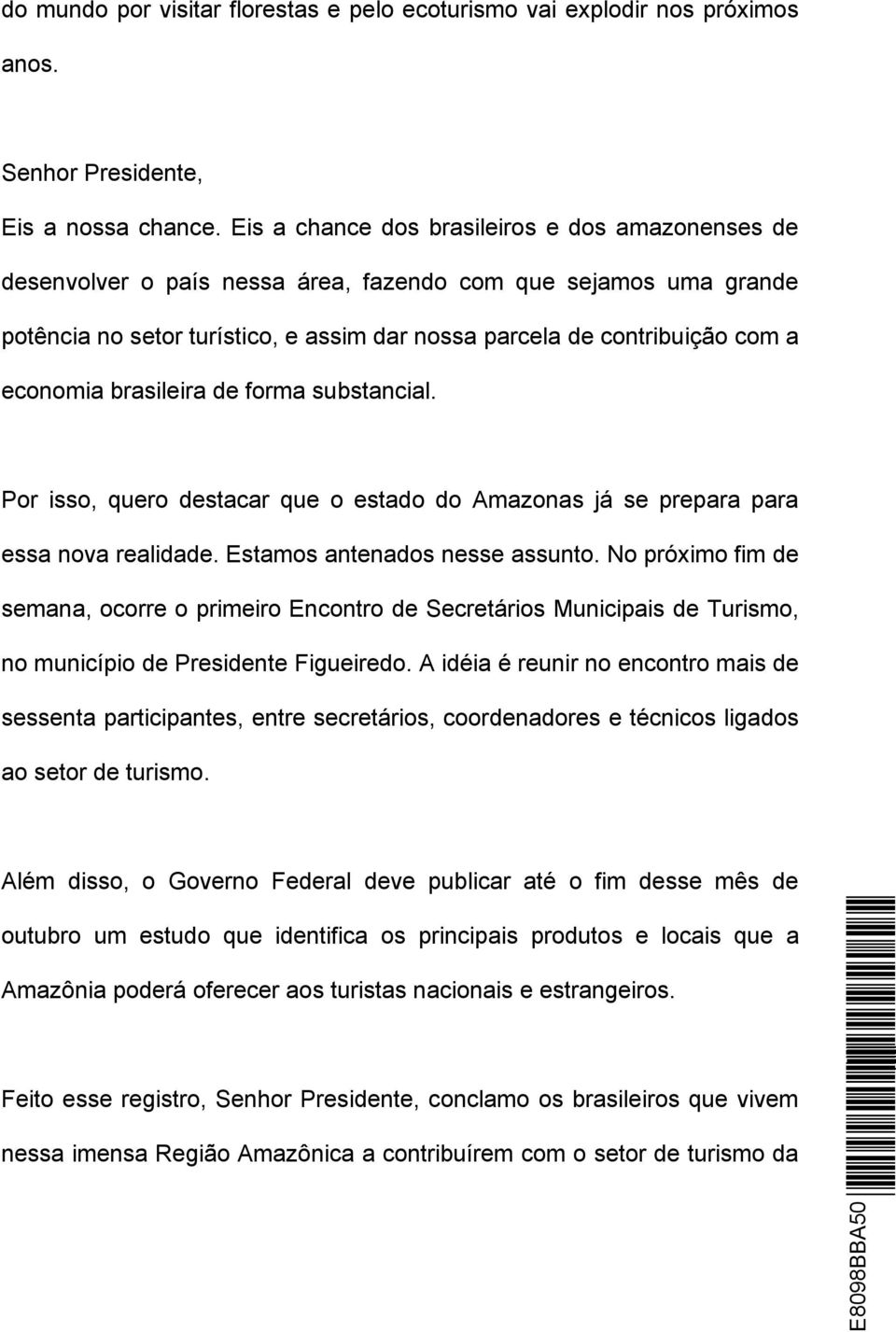 do mundo por visitar florestas e pelo ecoturismo vai explodir nos próximos anos.

Senhor Presidente,

Eis a nossa chance. Eis a chance dos brasileiros e dos amazonenses de desenvolver o país nessa área, fazendo com que sejamos uma grande potência no setor turístico, e assim dar nossa parcela de contribuição com a economia brasileira de forma substancial.

Por isso, quero destacar que o estado do Amazonas já se prepara para essa nova realidade. Estamos antenados nesse assunto. No próximo fim de semana, ocorre o primeiro Encontro de Secretários Municipais de Turismo, no município de Presidente Figueiredo. A idéia é reunir no encontro mais de sessenta participantes, entre secretários, coordenadores e técnicos ligados ao setor de turismo.

Além disso, o Governo Federal deve publicar até o fim desse mês de outubro um estudo que identifica os principais produtos e locais que a Amazônia poderá oferecer aos turistas nacionais e estrangeiros.

Feito esse registro, Senhor Presidente, conclamo os brasileiros que vivem nessa imensa Região Amazônica a contribuírem com o setor de turismo da

E8098BBA50